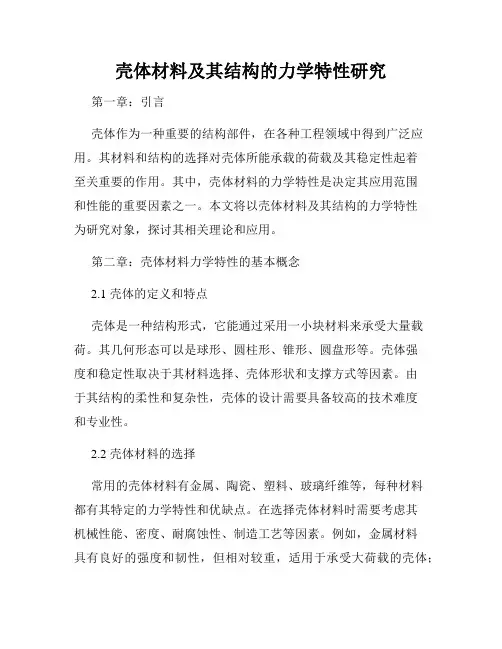 壳体材料及其结构的力学特性研究

第一章：引言

壳体作为一种重要的结构部件，在各种工程领域中得到广泛应用。其材料和结构的选择对壳体所能承载的荷载及其稳定性起着至关重要的作用。其中，壳体材料的力学特性是决定其应用范围和性能的重要因素之一。本文将以壳体材料及其结构的力学特性为研究对象，探讨其相关理论和应用。

第二章：壳体材料力学特性的基本概念

2.1 壳体的定义和特点

壳体是一种结构形式，它能通过采用一小块材料来承受大量载荷。其几何形态可以是球形、圆柱形、锥形、圆盘形等。壳体强度和稳定性取决于其材料选择、壳体形状和支撑方式等因素。由于其结构的柔性和复杂性，壳体的设计需要具备较高的技术难度和专业性。

2.2 壳体材料的选择

常用的壳体材料有金属、陶瓷、塑料、玻璃纤维等，每种材料都有其特定的力学特性和优缺点。在选择壳体材料时需要考虑其机械性能、密度、耐腐蚀性、制造工艺等因素。例如，金属材料具有良好的强度和韧性，但相对较重，适用于承受大荷载的壳体；